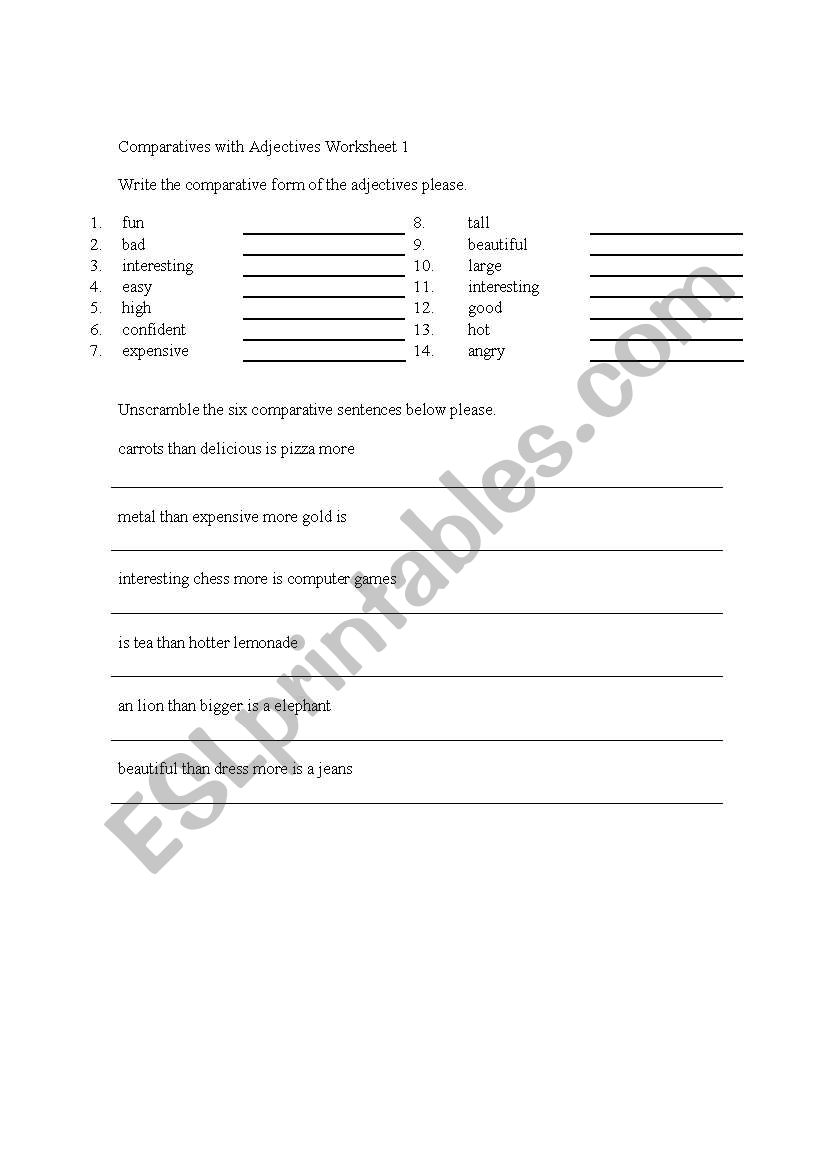 Comparatives with Adjectives Worksheet 1

Write the comparative form of the adjectives please.

1. fun ____________
2. bad ____________
3. interesting ____________
4. easy ____________
5. high ____________
6. confident ____________
7. expensive ____________

8. tall ____________
9. beautiful ____________
10. large ____________
11. interesting ____________
12. good ____________
13. hot ____________
14. angry ____________

Unscramble the six comparative sentences below please.

carrots than delicious is pizza more

metal than expensive more gold is

interesting chess more is computer games

is tea than hotter lemonade

an lion than bigger is a elephant

beautiful than dress more is a jeans

ESLprintables.com